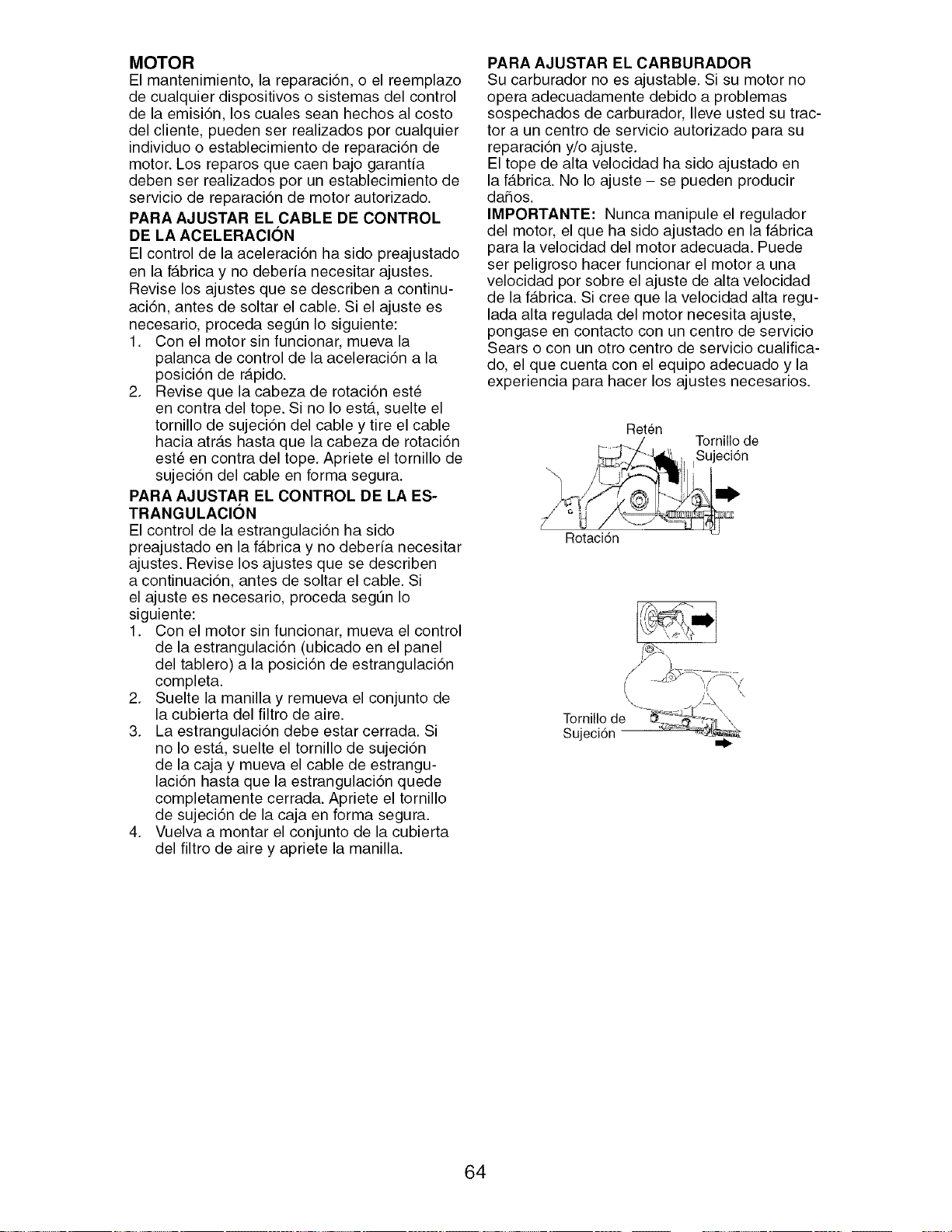 MOTOR
El mantenimiento, la reparación, o el reemplazo de cualquier dispositivos o sistemas del control de la emisión, los cuales sean hechos al costo del cliente, pueden ser realizados por cualquier individuo o establecimiento de reparación de motor. Los reparos que caen bajo garantía deben ser realizados por un establecimiento de servicio de reparación de motor autorizado.

PARA AJUSTAR EL CABLE DE CONTROL DE LA ACELERACIÓN
El control de la aceleración ha sido preajustado en la fábrica y no debería necesitar ajustes. Revise los ajustes que se describen a continuación, antes de soltar el cable. Si el ajuste es necesario, proceda según lo siguiente:
1. Con el motor sin funcionar, mueva la palanca de control de la aceleración a la posición de rápido.
2. Revise que la cabeza de rotación esté en contra del tope. Si no lo está, suelte el tornillo de sujeción del cable y tire el cable hacia atrás hasta que la cabeza de rotación esté en contra del tope. Apriete el tornillo de sujeción del cable en forma segura.

PARA AJUSTAR EL CONTROL DE LA ESTRANGULACIÓN
El control de la estrangulación ha sido preajustado en la fábrica y no debería necesitar ajustes. Revise los ajustes que se describen a continuación, antes de soltar el cable. Si el ajuste es necesario, proceda según lo siguiente:
1. Con el motor sin funcionar, mueva el control de la estrangulación (ubicado en el panel del tablero) a la posición de estrangulación completa.
2. Suelte la manilla y remueva el conjunto de la cubierta del filtro de aire.
3. La estrangulación debe estar cerrada. Si no lo está, suelte el tornillo de sujeción de la caja y mueva el cable de estrangulación hasta que la estrangulación quede completamente cerrada. Apriete el tornillo de sujeción de la caja en forma segura.
4. Vuelva a montar el conjunto de la cubierta del filtro de aire y apriete la manilla.

PARA AJUSTAR EL CARBURADOR
Su carburador no es ajustable. Si su motor no opera adecuadamente debido a problemas sospechados de carburador, lleve usted su tractor a un centro de servicio autorizado para su reparación y/o ajuste.
El tope de alta velocidad ha sido ajustado en la fábrica. No lo ajuste – se pueden producir daños.
IMPORTANTE: Nunca manipule el regulador del motor, el que ha sido ajustado en la fábrica para la velocidad del motor adecuada. Puede ser peligroso hacer funcionar el motor a una velocidad por sobre el ajuste de alta velocidad de la fábrica. Si cree que la velocidad alta regulada alta regulada del motor necesita ajuste, pongase en contacto con un centro de servicio Sears o con un otro centro de servicio cualificado, el que cuenta con el equipo adecuado y la experiencia para hacer los ajustes necesarios.

Retén
Tornillo de Sujeción
Rotación

Tornillo de Sujeción

64